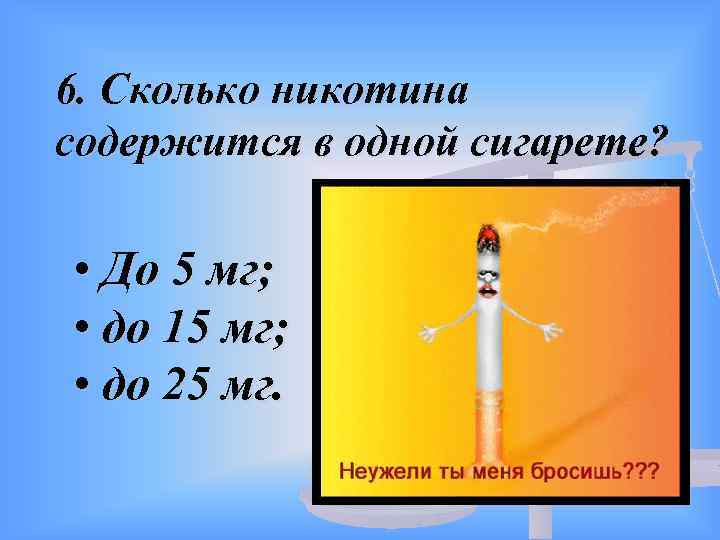 6. Сколько никотина содержится в одной сигарете?

• До 5 мг;
• до 15 мг;
• до 25 мг.

Неужели ты меня бросишь???